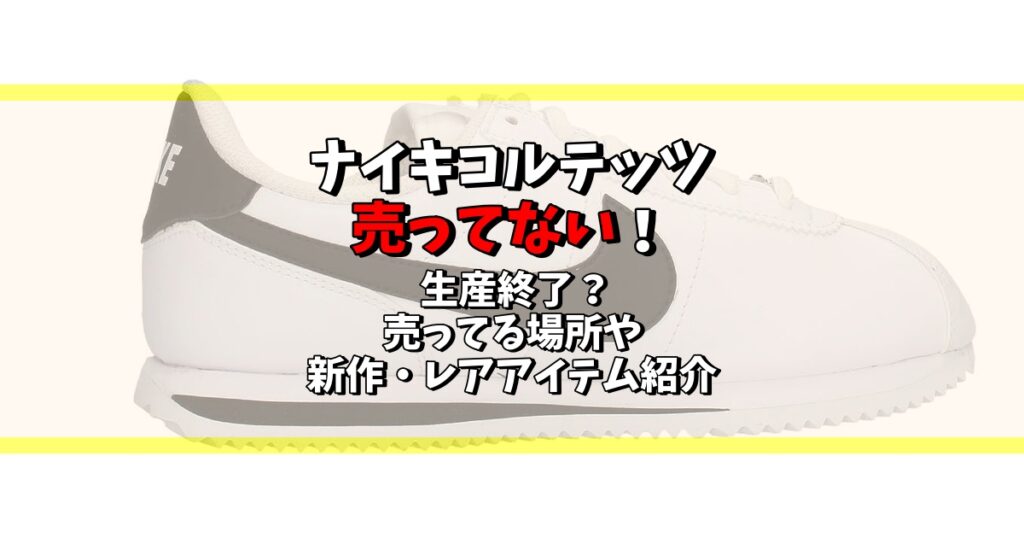 ナイキコルテッツ
売ってない！
生産終了？
売ってる場所や
新作・レアアイテム紹介